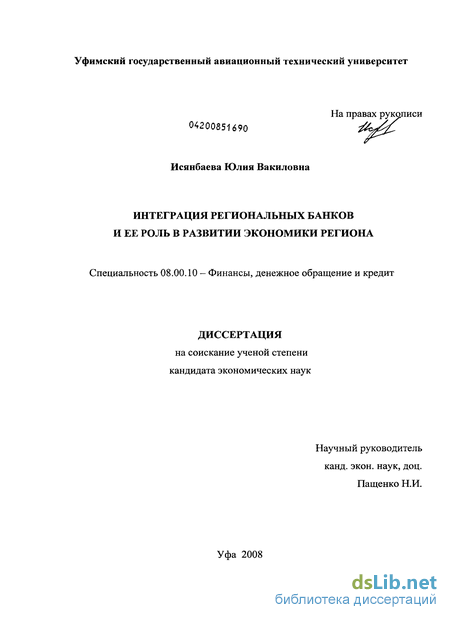 Уфимский государственный авиационный технический университет

На правах рукописи

04200851690

Исянбаева Юлия Вакиловна

ИНТЕГРАЦИЯ РЕГИОНАЛЬНЫХ БАНКОВ
И ЕЕ РОЛЬ В РАЗВИТИИ ЭКОНОМИКИ РЕГИОНА

Специальность 08.00.10 – Финансы, денежное обращение и кредит

ДИССЕРТАЦИЯ
на соискание ученой степени
кандидата экономических наук

Научный руководитель
канд. экон. наук, доц.
Пащенко Н.И.

Уфа 2008

dsLib.net
библиотека диссертаций